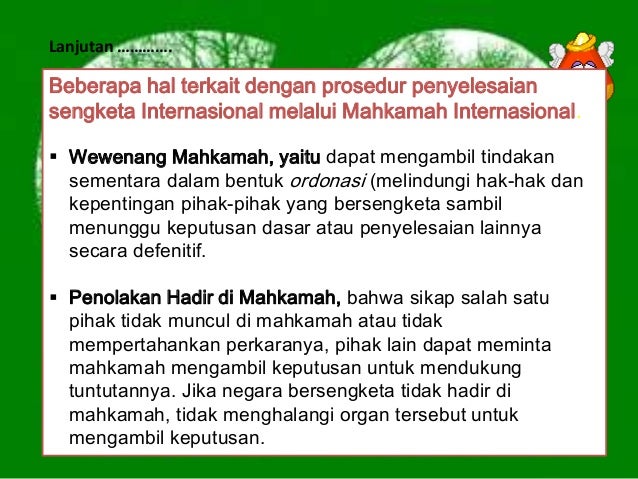 Lanjutan …………

Beberapa hal terkait dengan prosedur penyelesaian sengketa Internasional melalui Mahkamah Internasional.

• Wewenang Mahkamah, yaitu dapat mengambil tindakan sementara dalam bentuk ordonasi (melindungi hak-hak dan kepentingan pihak-pihak yang bersengketa sambil menunggu keputusan dasar atau penyelesaian lainnya secara defenitif.

• Penolakan Hadir di Mahkamah, bahwa sikap salah satu pihak tidak muncul di mahkamah atau tidak mempertahankan perkaranya, pihak lain dapat meminta mahkamah mengambil keputusan untuk mendukung tuntutannya. Jika negara bersengketa tidak hadir di mahkamah, tidak menghalangi organ tersebut untuk mengambil keputusan.